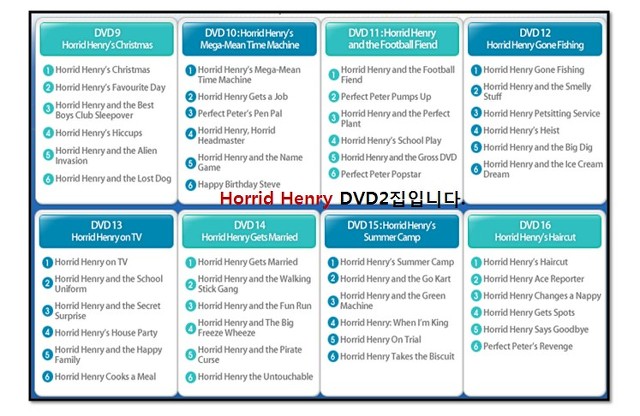 DVD 9
Horrid Henry's Christmas

1 Horrid Henry's Christmas
2 Horrid Henry's Favourite Day
3 Horrid Henry and the Best Boys Club Sleepover
4 Horrid Henry's Hiccups
5 Horrid Henry and the Alien Invasion
6 Horrid Henry and the Lost Dog

DVD 10 : Horrid Henry's Mega-Mean Time Machine

1 Horrid Henry's Mega-Mean Time Machine
2 Horrid Henry Gets a Job
3 Perfect Peter's Pen Pal
4 Horrid Henry, Horrid Headmaster
5 Horrid Henry and the Name Game
6 Happy Birthday Steve

DVD 11 : Horrid Henry and the Football Fiend

1 Horrid Henry and the Football Fiend
2 Perfect Peter Pumps Up
3 Horrid Henry and the Perfect Plant
4 Horrid Henry's School Play
5 Horrid Henry and the Gross DVD
6 Perfect Peter Popstar

DVD 12
Horrid Henry Gone Fishing

1 Horrid Henry Gone Fishing
2 Horrid Henry and the Smelly Stuff
3 Horrid Henry Petsitting Service
4 Horrid Henry's Heist
5 Horrid Henry and the Big Dig
6 Horrid Henry and the Ice Cream Dream

Horrid Henry DVD2집입니다.

DVD 13
Horrid Henry on TV

1 Horrid Henry on TV
2 Horrid Henry and the School Uniform
3 Horrid Henry and the Secret Surprise
4 Horrid Henry's House Party
5 Horrid Henry and the Happy Family
6 Horrid Henry Cooks a Meal

DVD 14
Horrid Henry Gets Married

1 Horrid Henry Gets Married
2 Horrid Henry and the Walking Stick Gang
3 Horrid Henry and the Fun Run
4 Horrid Henry and The Big Freeze Wheeze
5 Horrid Henry and the Pirate Curse
6 Horrid Henry the Untouchable

DVD 15 : Horrid Henry's Summer Camp

1 Horrid Henry's Summer Camp
2 Horrid Henry and the Go Kart
3 Horrid Henry and the Green Machine
4 Horrid Henry: When I'm King
5 Horrid Henry On Trial
6 Horrid Henry Takes the Biscuit

DVD 16
Horrid Henry's Haircut

1 Horrid Henry's Haircut
2 Horrid Henry Ace Reporter
3 Horrid Henry Changes a Nappy
4 Horrid Henry Gets Spots
5 Horrid Henry Says Goodbye
6 Perfect Peter's Revenge